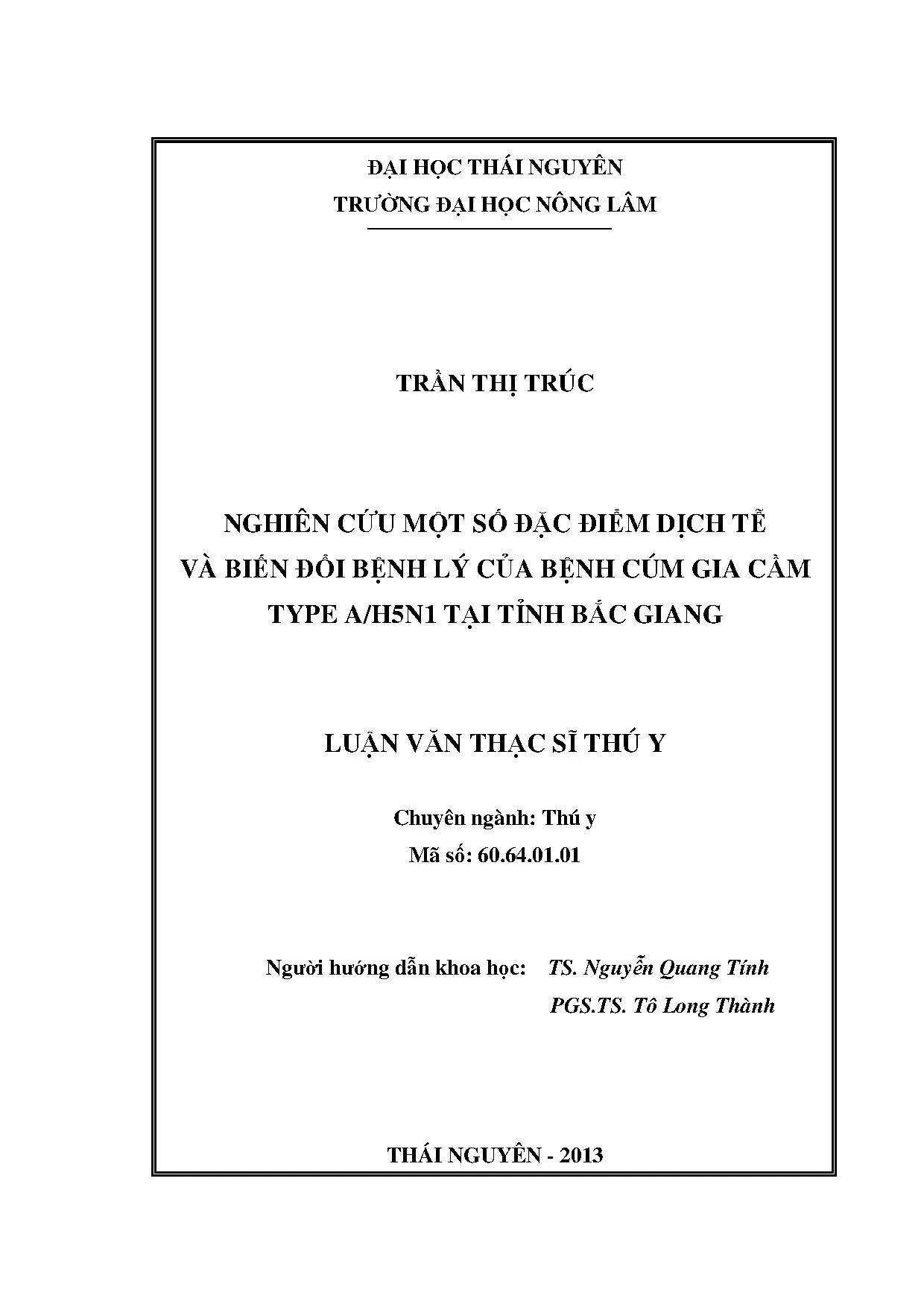 ĐẠI HỌC THÁI NGUYÊN
TRƯỜNG ĐẠI HỌC NÔNG LÂM

TRẦN THỊ TRÚC

NGHIÊN CỨU MỘT SỐ ĐẶC ĐIỂM DỊCH TỄ
VÀ BIẾN ĐỔI BỆNH LÝ CỦA BỆNH CÚM GIA CẦM
TYPE A/H5N1 TẠI TỈNH BẮC GIANG

LUẬN VĂN THẠC SĨ THÚ Y

Chuyên ngành: Thú y
Mã số: 60.64.01.01

Người hướng dẫn khoa học: TS. Nguyễn Quang Tính
PGS.TS. Tô Long Thành

THÁI NGUYÊN - 2013